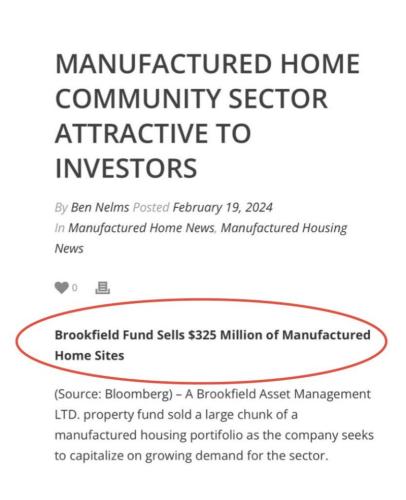 MANUFACTURED HOME COMMUNITY SECTOR ATTRACTIVE TO INVESTORS

By Ben Nelms Posted February 19, 2024
In Manufactured Home News, Manufactured Housing News

0

Brookfield Fund Sells $325 Million of Manufactured Home Sites

(Source: Bloomberg) – A Brookfield Asset Management LTD. property fund sold a large chunk of a manufactured housing portifolio as the company seeks to capitalize on growing demand for the sector.